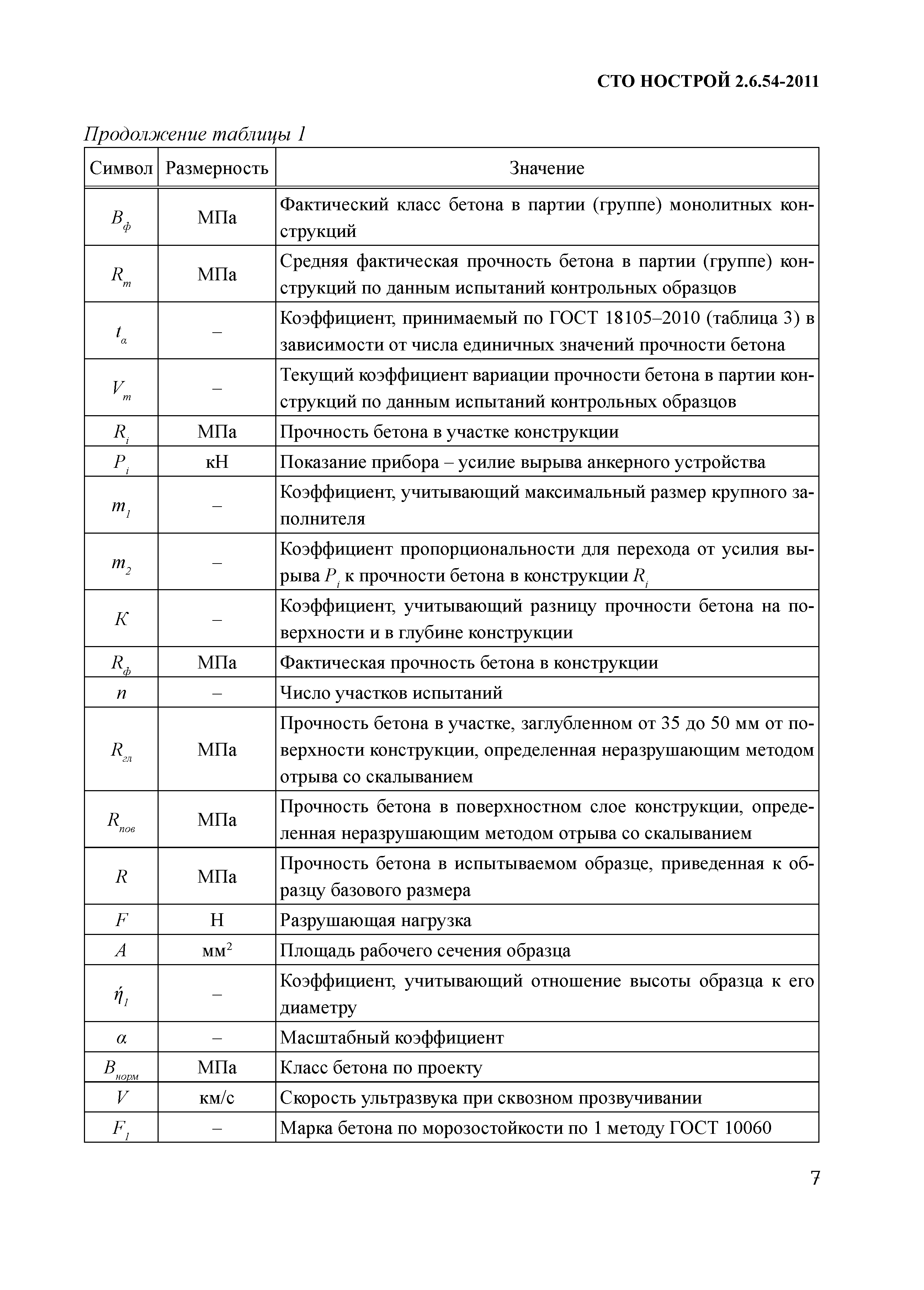 СТО НОСТРОЙ 2.6.54-2011

Продолжение таблицы 1

| Символ | Размерность | Значение |
|---|---|---|
| $B_ф$ | МПа | Фактический класс бетона в партии (группе) монолитных конструкций |
| $R_m$ | МПа | Средняя фактическая прочность бетона в партии (группе) конструкций по данным испытаний контрольных образцов |
| $t_α$ | – | Коэффициент, принимаемый по ГОСТ 18105–2010 (таблица 3) в зависимости от числа единичных значений прочности бетона |
| $V_m$ | – | Текущий коэффициент вариации прочности бетона в партии конструкций по данным испытаний контрольных образцов |
| $R_i$ | МПа | Прочность бетона в участке конструкции |
| $P_i$ | кН | Показание прибора – усилие вырыва анкерного устройства |
| $m_1$ | – | Коэффициент, учитывающий максимальный размер крупного заполнителя |
| $m_2$ | – | Коэффициент пропорциональности для перехода от усилия вырыва $P_i$ к прочности бетона в конструкции $R_i$ |
| $K$ | – | Коэффициент, учитывающий разницу прочности бетона на поверхности и в глубине конструкции |
| $R_ф$ | МПа | Фактическая прочность бетона в конструкции |
| $n$ | – | Число участков испытаний |
| $R_{гл}$ | МПа | Прочность бетона в участке, заглубленном от 35 до 50 мм от поверхности конструкции, определенная неразрушающим методом отрыва со скалыванием |
| $R_{пов}$ | МПа | Прочность бетона в поверхностном слое конструкции, определенная неразрушающим методом отрыва со скалыванием |
| $R$ | МПа | Прочность бетона в испытываемом образце, приведенная к образцу базового размера |
| $F$ | Н | Разрушающая нагрузка |
| $A$ | мм$^2$ | Площадь рабочего сечения образца |
| $ή_1$ | – | Коэффициент, учитывающий отношение высоты образца к его диаметру |
| $α$ | – | Масштабный коэффициент |
| $B_{норм}$ | МПа | Класс бетона по проекту |
| $V$ | км/с | Скорость ультразвука при сквозном прозвучивании |
| $F_1$ | – | Марка бетона по морозостойкости по 1 методу ГОСТ 10060 |

7